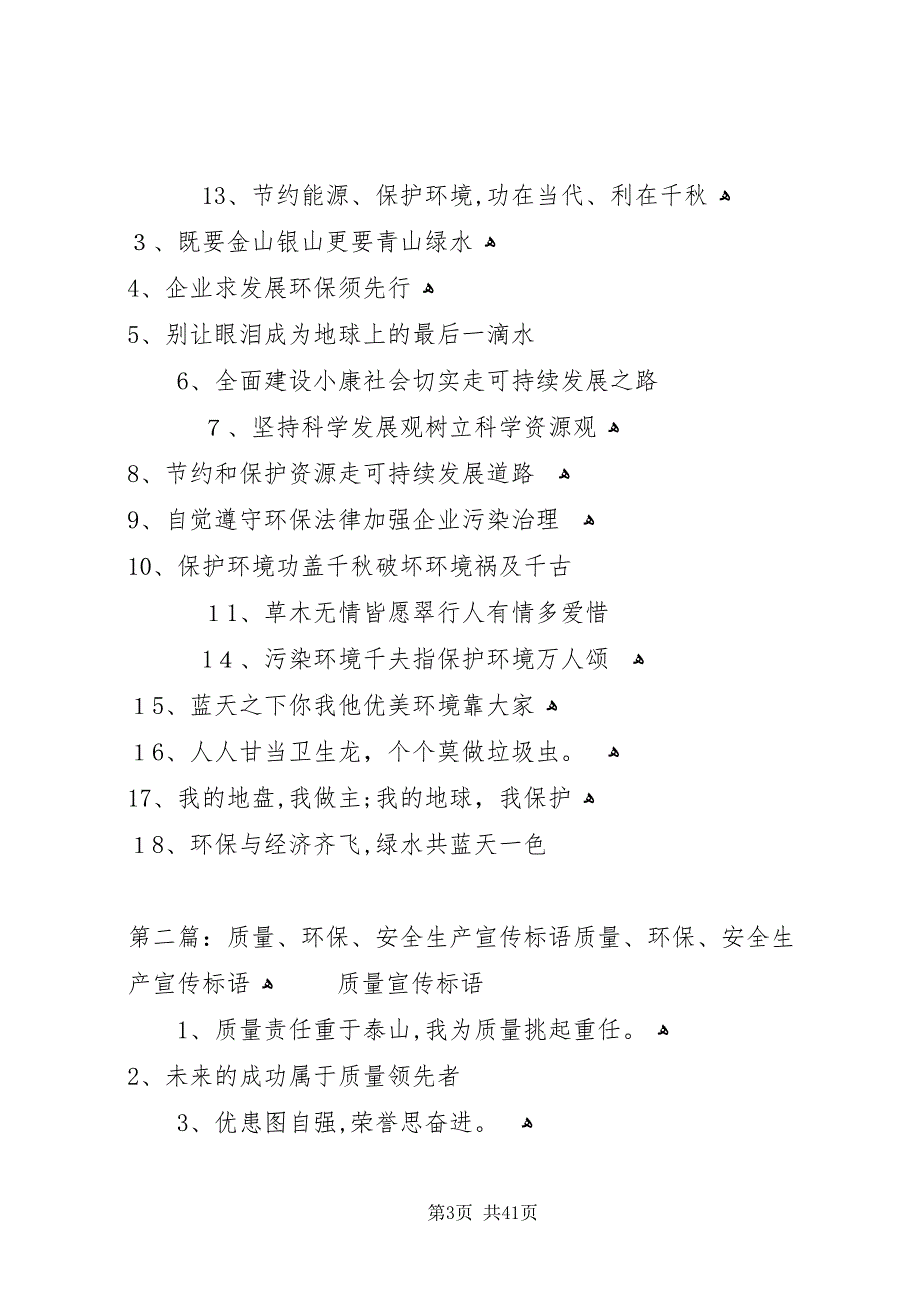 13、节约能源、保护环境,功在当代、利在千秋

3、既要金山银山更要青山绿水

4、企业求发展环保须先行

5、别让眼泪成为地球上的最后一滴水

6、全面建设小康社会切实走可持续发展之路

7、坚持科学发展观树立科学资源观

8、节约和保护资源走可持续发展道路

9、自觉遵守环保法律加强企业污染治理

10、保护环境功盖千秋破坏环境祸及千古

11、草木无情皆愿翠行人有情多爱惜

14、污染环境千夫指保护环境万人颂

15、蓝天之下你我他优美环境靠大家

16、人人甘当卫生龙，个个莫做垃圾虫。

17、我的地盘,我做主;我的地球，我保护

18、环保与经济齐飞,绿水共蓝天一色

第二篇：质量、环保、安全生产宣传标语质量、环保、安全生产宣传标语 质量宣传标语

1、质量责任重于泰山,我为质量挑起重任。

2、未来的成功属于质量领先者

3、优患图自强,荣誉思奋进。

第3页 共41页